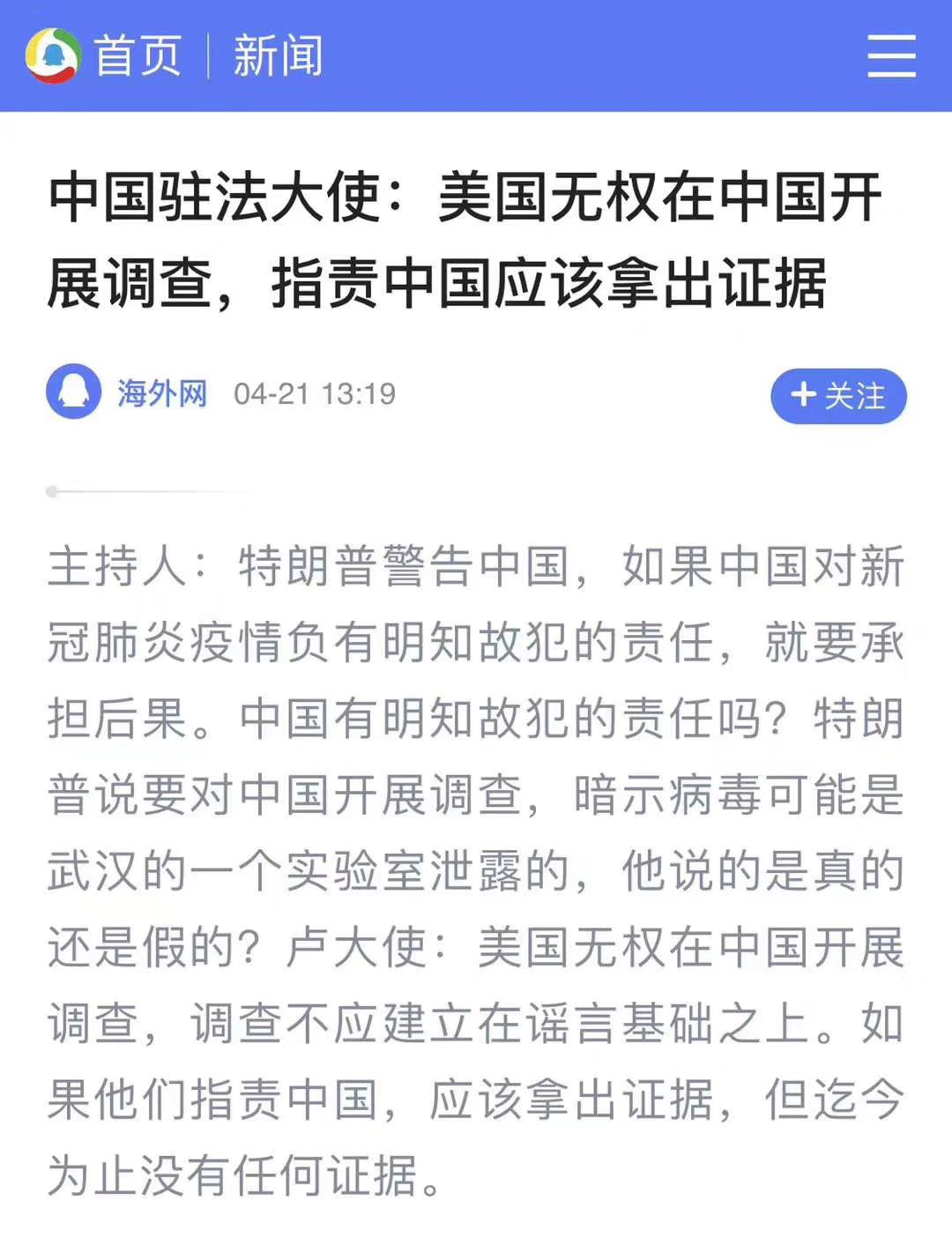 首页 | 新闻

中国驻法大使：美国无权在中国开展调查，指责中国应该拿出证据

海外网 04-21 13:19

+ 关注

主持人：特朗普警告中国，如果中国对新冠肺炎疫情负有明知故犯的责任，就要承担后果。中国有明知故犯的责任吗？特朗普说要对中国开展调查，暗示病毒可能是武汉的一个实验室泄露的，他说的是真的还是假的？卢大使：美国无权在中国开展调查，调查不应建立在谣言基础之上。如果他们指责中国，应该拿出证据，但迄今为止没有任何证据。